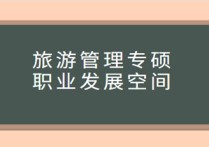 旅游管理专硕
职业发展空间